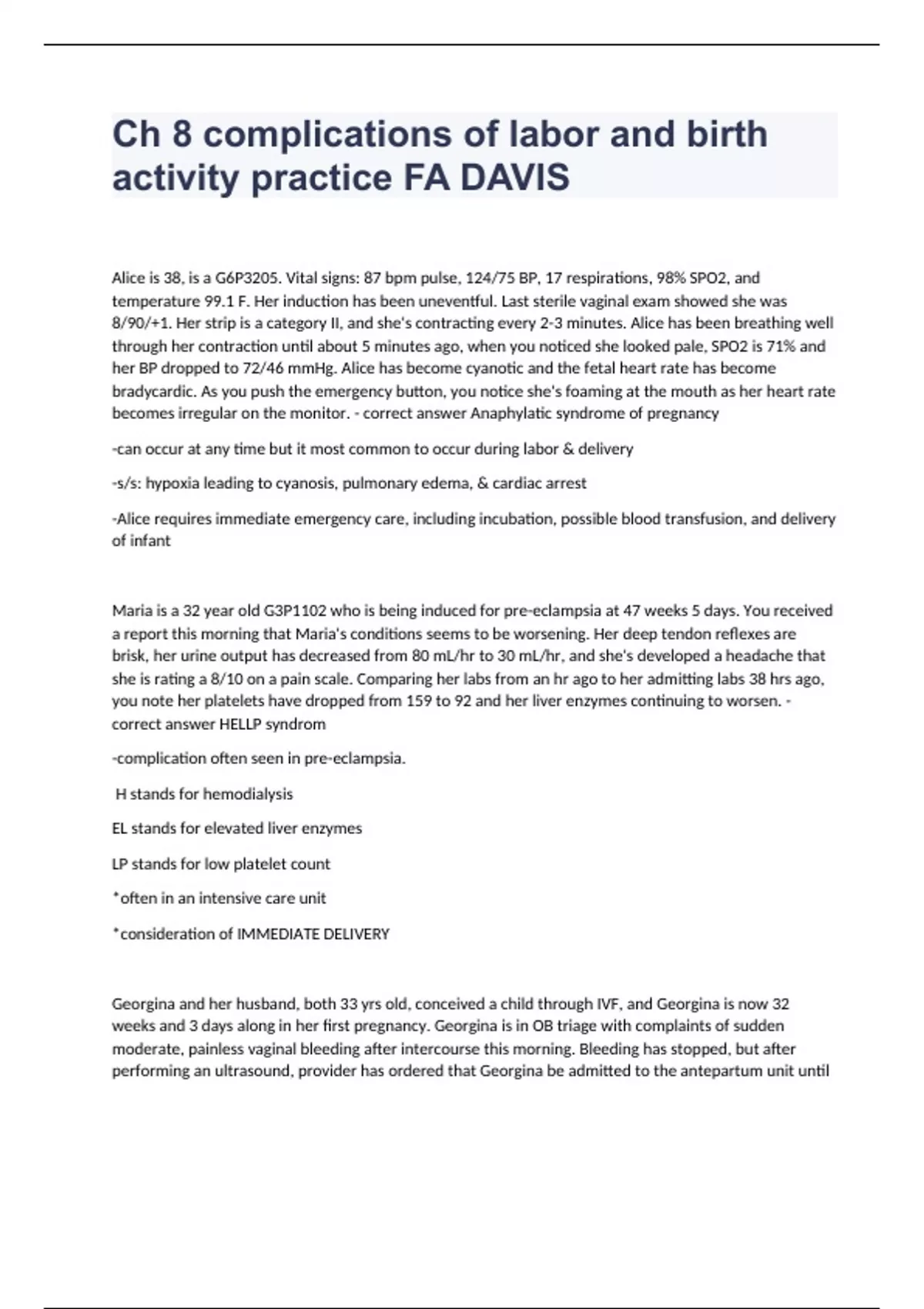 Ch 8 complications of labor and birth activity practice FA DAVIS

Alice is 38, is a G6P3205. Vital signs: 87 bpm pulse, 124/75 BP, 17 respirations, 98% SPO2, and temperature 99.1 F. Her induction has been uneventful. Last sterile vaginal exam showed she was 8/90/+1. Her strip is a category II, and she's contracting every 2-3 minutes. Alice has been breathing well through her contraction until about 5 minutes ago, when you noticed she looked pale, SPO2 is 71% and her BP dropped to 72/46 mmHg. Alice has become cyanotic and the fetal heart rate has become bradycardic. As you push the emergency button, you notice she's foaming at the mouth as her heart rate becomes irregular on the monitor. - correct answer Anaphylatic syndrome of pregnancy

-can occur at any time but it most common to occur during labor & delivery

-s/s: hypoxia leading to cyanosis, pulmonary edema, & cardiac arrest

-Alice requires immediate emergency care, including incubation, possible blood transfusion, and delivery of infant

Maria is a 32 year old G3P1102 who is being induced for pre-eclampsia at 47 weeks 5 days. You received a report this morning that Maria's conditions seems to be worsening. Her deep tendon reflexes are brisk, her urine output has decreased from 80 mL/hr to 30 mL/hr, and she's developed a headache that she is rating a 8/10 on a pain scale. Comparing her labs from an hr ago to her admitting labs 38 hrs ago, you note her platelets have dropped from 159 to 92 and her liver enzymes continuing to worsen. - correct answer HELLP syndrom

-complication often seen in pre-eclampsia.

H stands for hemodialysis

EL stands for elevated liver enzymes

LP stands for low platelet count

*often in an intensive care unit

*consideration of IMMEDIATE DELIVERY

Georgina and her husband, both 33 yrs old, conceived a child through IVF, and Georgina is now 32 weeks and 3 days along in her first pregnancy. Georgina is in OB triage with complaints of sudden moderate, painless vaginal bleeding after intercourse this morning. Bleeding has stopped, but after performing an ultrasound, provider has ordered that Georgina be admitted to the antepartum unit until